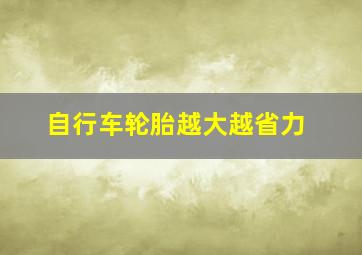 自行车轮胎越大越省力